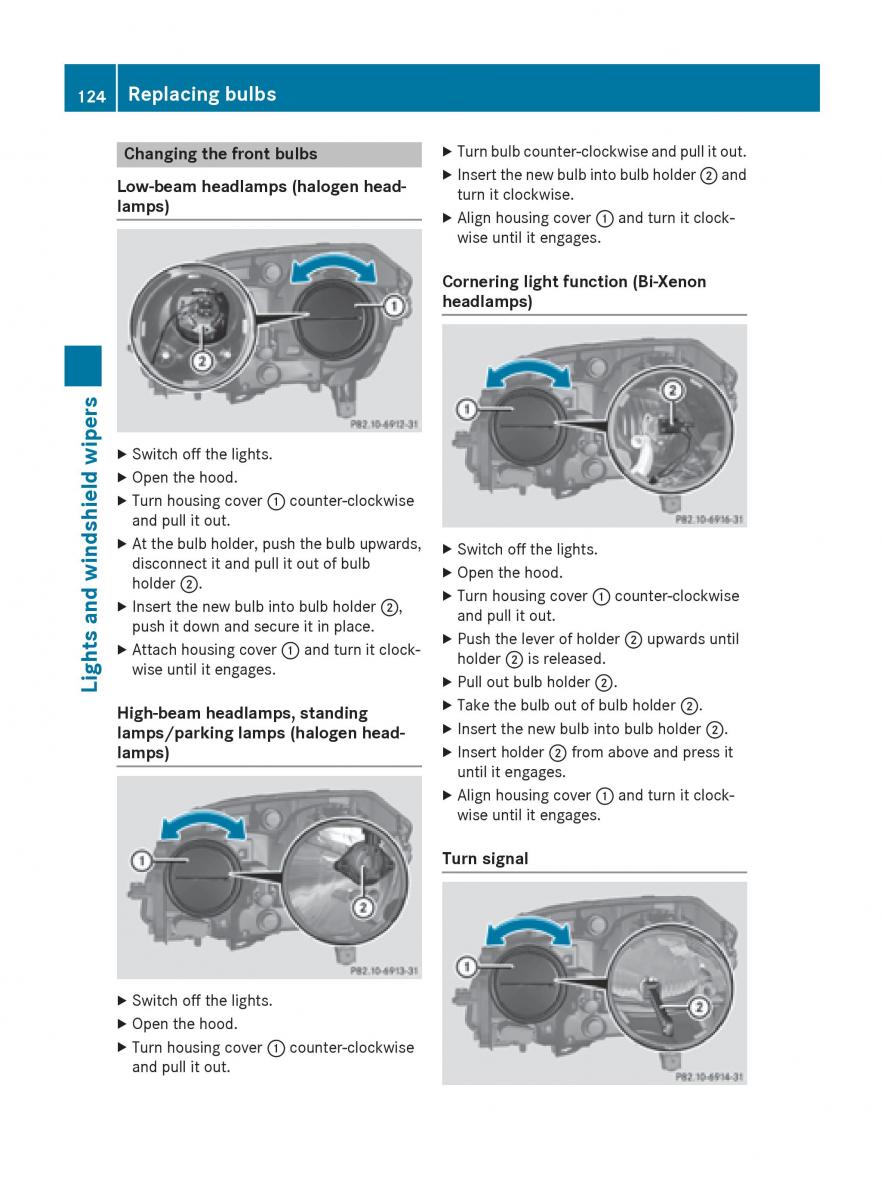 124 Replacing bulbs

Lights and windshield wipers

Changing the front bulbs

Low-beam headlamps (halogen headlamps)

1
2
P82.10-6912-31

▶ Switch off the lights.
▶ Open the hood.
▶ Turn housing cover ① counter-clockwise and pull it out.
▶ At the bulb holder, push the bulb upwards, disconnect it and pull it out of bulb holder ②.
▶ Insert the new bulb into bulb holder ②, push it down and secure it in place.
▶ Attach housing cover ① and turn it clockwise until it engages.

High-beam headlamps, standing lamps/parking lamps (halogen headlamps)

1
2
P82.10-6913-31

▶ Switch off the lights.
▶ Open the hood.
▶ Turn housing cover ① counter-clockwise and pull it out.

▶ Turn bulb counter-clockwise and pull it out.
▶ Insert the new bulb into bulb holder ② and turn it clockwise.
▶ Align housing cover ① and turn it clockwise until it engages.

Cornering light function (Bi-Xenon headlamps)

1
2
P82.10-6916-31

▶ Switch off the lights.
▶ Open the hood.
▶ Turn housing cover ① counter-clockwise and pull it out.
▶ Push the lever of holder ② upwards until holder ② is released.
▶ Pull out bulb holder ②.
▶ Take the bulb out of bulb holder ②.
▶ Insert the new bulb into bulb holder ②.
▶ Insert holder ② from above and press it until it engages.
▶ Align housing cover ① and turn it clockwise until it engages.

Turn signal

1
2
P82.10-6914-31